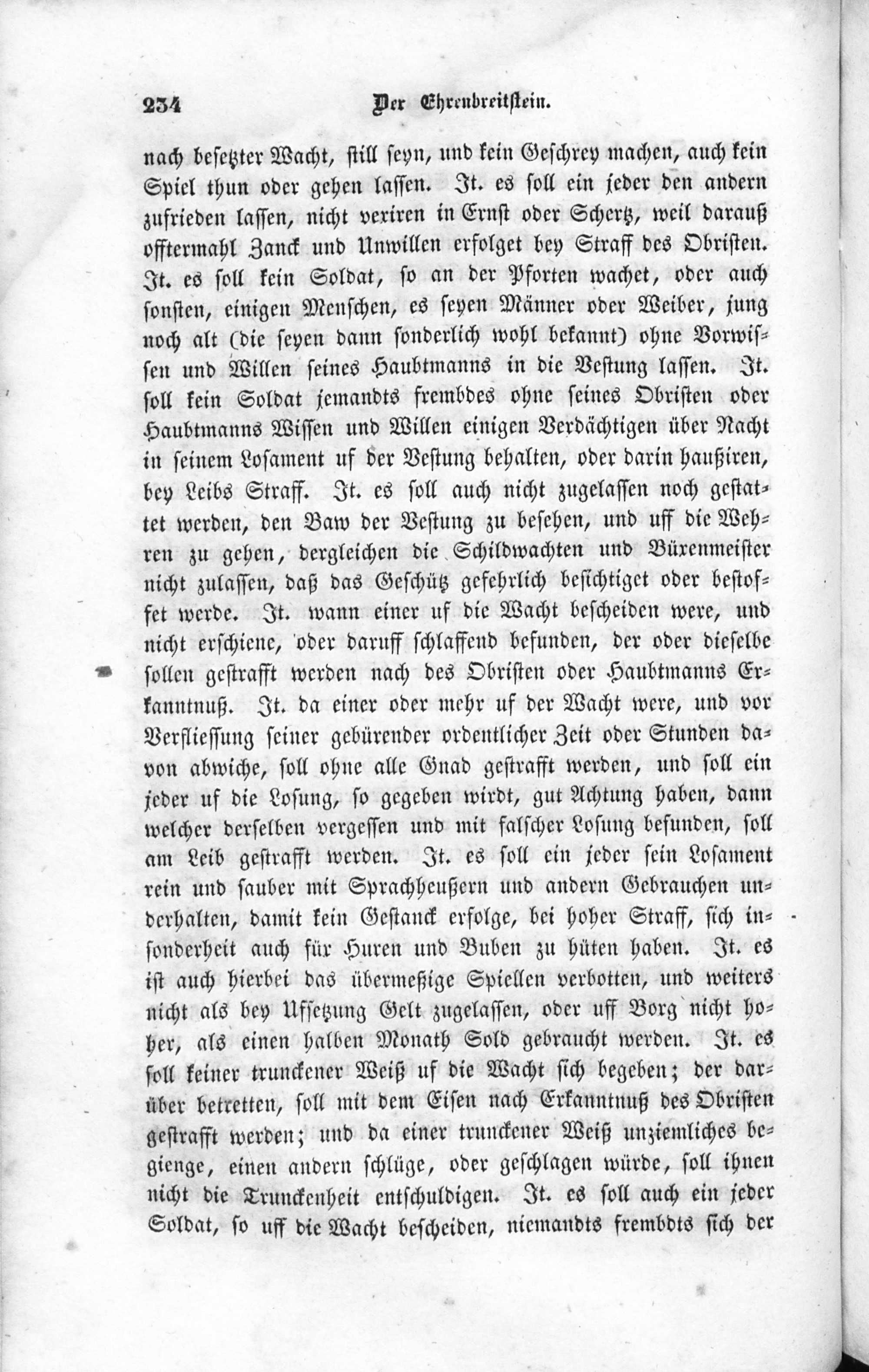 234 Der Ehrenbreitstein.

nach besetzter Wacht, still seyn, und kein Geschrey machen, auch kein Spiel thun oder gehen lassen. It. es soll ein jeder den andern zufrieden lassen, nicht vexiren in Ernst oder Schertz, weil darauß offtermahl Zanck und Unwillen erfolget bey Straff des Obristen. It. es soll kein Soldat, so an der Pforten wachet, oder auch sonsten, einigen Menschen, es seyen Männer oder Weiber, jung noch alt (die seyen dann sonderlich wohl bekannt) ohne Vorwissen und Willen seines Haubtmanns in die Vestung lassen. It. soll kein Soldat jemandts frembdes ohne seines Obristen oder Haubtmanns Wissen und Willen einigen Verdächtigen über Nacht in seinem Losament uf der Vestung behalten, oder darin haußiren, bey Leibs Straff. It. es soll auch nicht zugelassen noch gestattet werden, den Baw der Vestung zu besehen, und uff die Wehren zu gehen, dergleichen die Schildwachten und Bürenmeister nicht zulassen, daß das Geschütz gefehrlich besichtiget oder bestoffet werde. It. wann einer uf die Wacht bescheiden were, und nicht erschiene, oder daruff schlaffend befunden, der oder dieselbe sollen gestrafft werden nach des Obristen oder Haubtmanns Erkanntnuß. It. da einer oder mehr uf der Wacht were, und vor Verfliessung seiner gebürender ordentlicher Zeit oder Stunden davon abwiche, soll ohne alle Gnad gestrafft werden, und soll ein jeder uf die Losung, so gegeben wirdt, gut Achtung haben, dann welcher derselben vergessen und mit falscher Losung befunden, soll am Leib gestrafft werden. It. es soll ein jeder sein Losament rein und sauber mit Sprachheußern und andern Gebrauchen underhalten, damit kein Gestanck erfolge, bei hoher Straff, sich insonderheit auch für Huren und Buben zu hüten haben. It. es ist auch hierbei das übermeßige Spiellen verbotten, und weiters nicht als bey Uffsetzung Gelt zugelassen, oder uff Borg nicht hoher, als einen halben Monath Sold gebraucht werden. It. es soll keiner trunckener Weiß uf die Wacht sich begeben; der darüber betretten, soll mit dem Eisen nach Erkanntnuß des Obristen gestrafft werden; und da einer trunckener Weiß unziemliches begienge, einen andern schlüge, oder geschlagen würde, soll ihnen nicht die Trunckenheit entschuldigen. It. es soll auch ein jeder Soldat, so uff die Wacht bescheiden, niemandts frembdts sich der